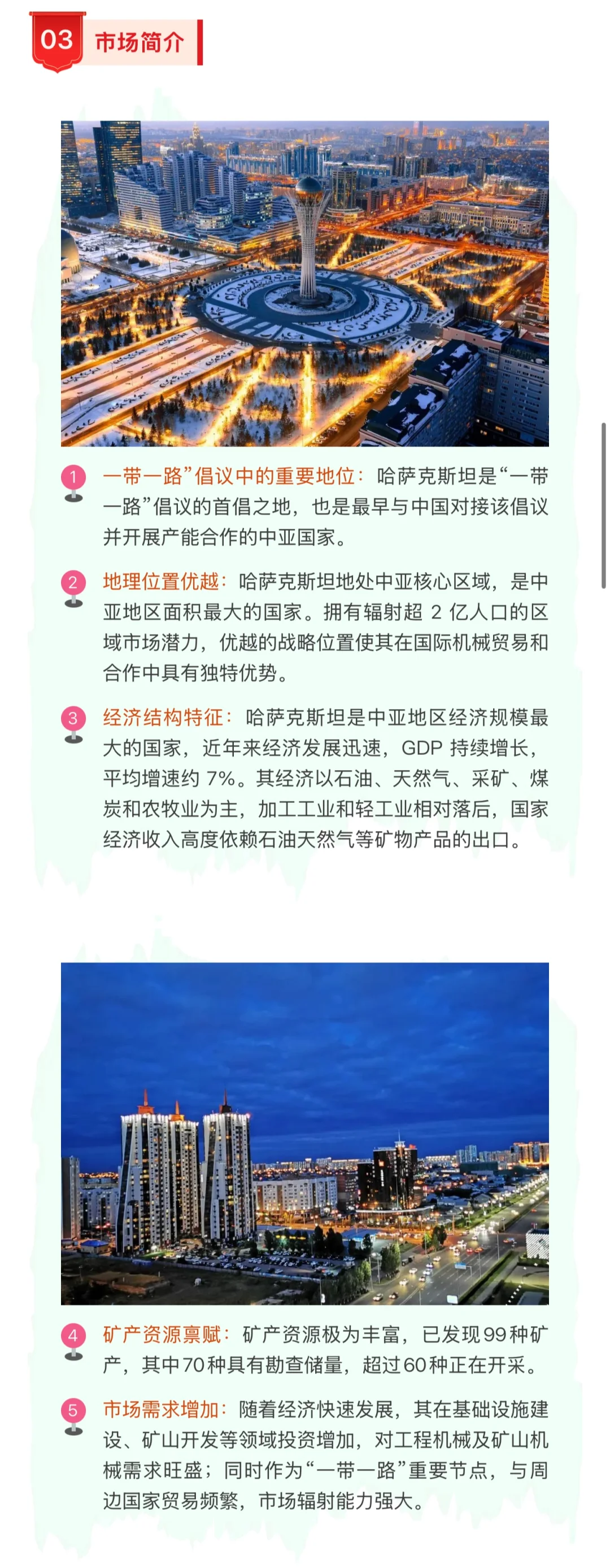 03 市场简介

1 一带一路”倡议中的重要地位：哈萨克斯坦是“一带一路”倡议的首倡之地，也是最早与中国对接该倡议并开展产能合作的中亚国家。

2 地理位置优越：哈萨克斯坦地处中亚核心区域，是中亚地区面积最大的国家。拥有辐射超 2 亿人口的区域市场潜力，优越的战略位置使其在国际机械贸易和合作中具有独特优势。

3 经济结构特征：哈萨克斯坦是中亚地区经济规模最大的国家，近年来经济发展迅速，GDP 持续增长，平均增速约 7%。其经济以石油、天然气、采矿、煤炭和农牧业为主，加工工业和轻工业相对落后，国家经济收入高度依赖石油天然气等矿物产品的出口。

4 矿产资源禀赋：矿产资源极为丰富，已发现99种矿产，其中70种具有勘查储量，超过60种正在开采。

5 市场需求增加：随着经济快速发展，其在基础设施建设、矿山开发等领域投资增加，对工程机械及矿山机械需求旺盛；同时作为“一带一路”重要节点，与周边国家贸易频繁，市场辐射能力强大。